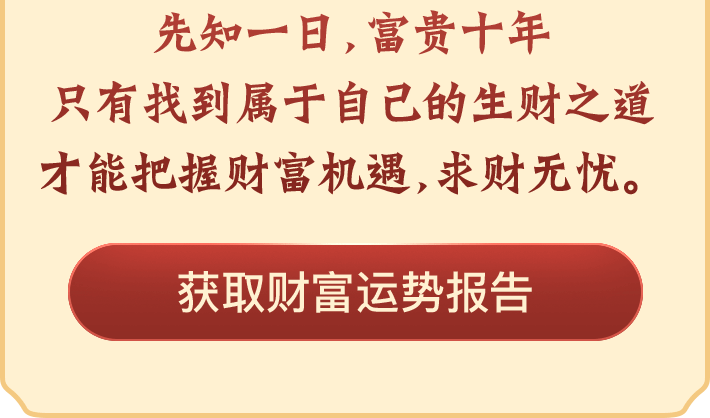 先知一日，富贵十年
只有找到属于自己的生财之道
才能把握财富机遇，求财无忧。

获取财富运势报告